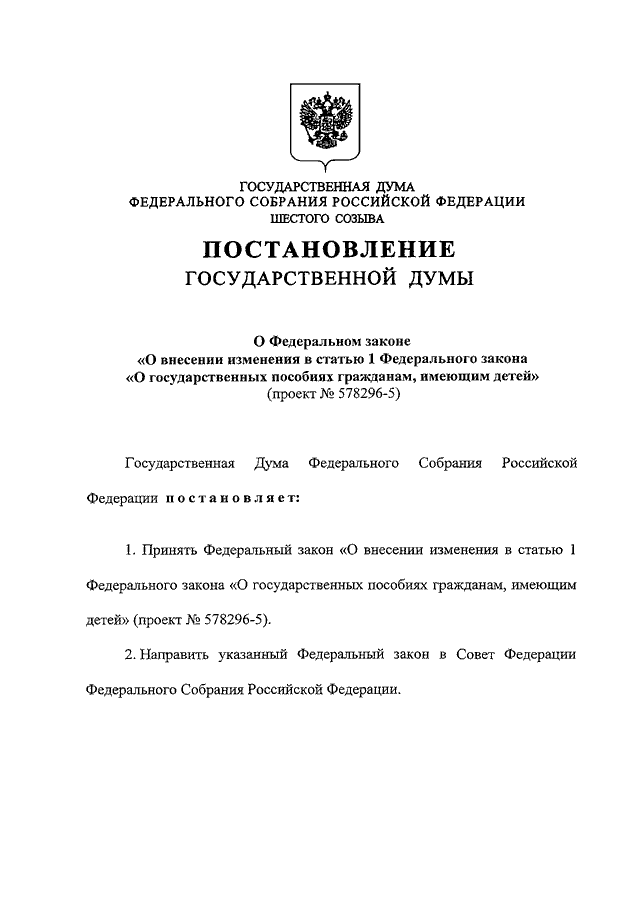 ГОСУДАРСТВЕННАЯ ДУМА
ФЕДЕРАЛЬНОГО СОБРАНИЯ РОССИЙСКОЙ ФЕДЕРАЦИИ
ШЕСТОГО СОЗЫВА

ПОСТАНОВЛЕНИЕ
ГОСУДАРСТВЕННОЙ ДУМЫ

О Федеральном законе
«О внесении изменения в статью 1 Федерального закона
«О государственных пособиях гражданам, имеющим детей»
(проект № 578296-5)

Государственная Дума Федерального Собрания Российской Федерации постановляет:

1. Принять Федеральный закон «О внесении изменения в статью 1 Федерального закона «О государственных пособиях гражданам, имеющим детей» (проект № 578296-5).

2. Направить указанный Федеральный закон в Совет Федерации Федерального Собрания Российской Федерации.